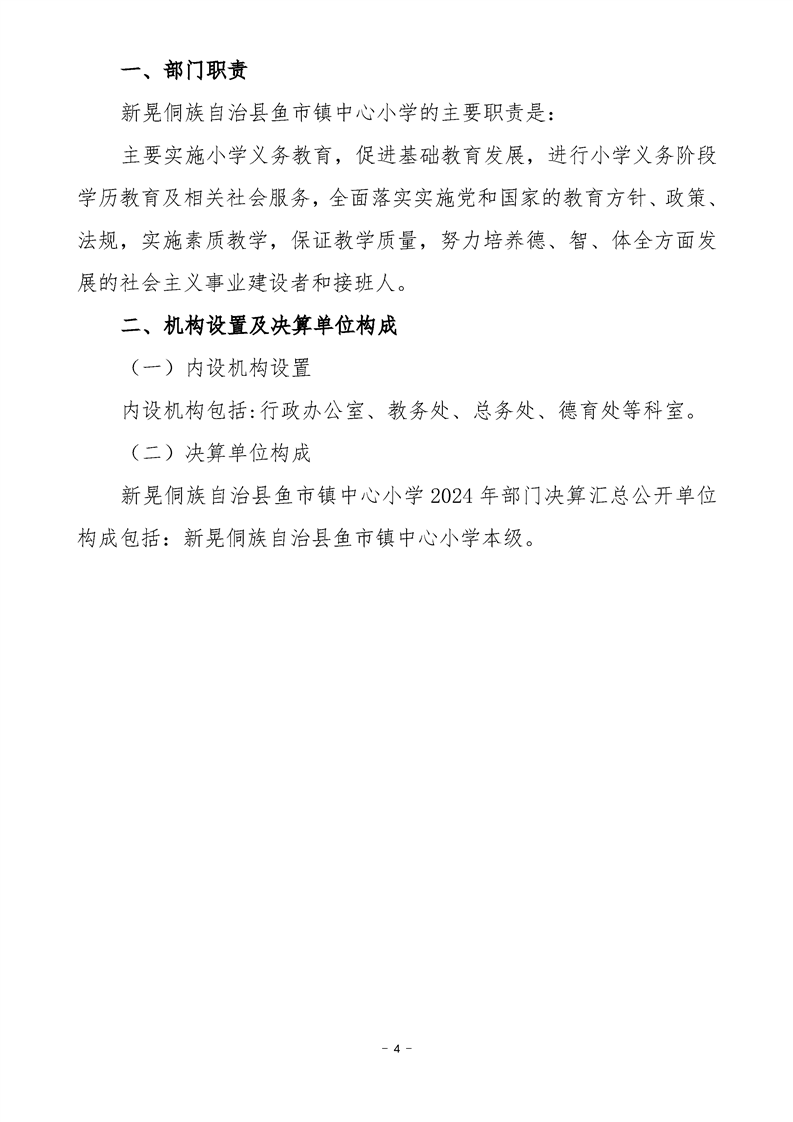 一、部门职责

新晃侗族自治县鱼市镇中心小学的主要职责是：

主要实施小学义务教育，促进基础教育发展，进行小学义务阶段学历教育及相关社会服务，全面落实实施党和国家的教育方针、政策、法规，实施素质教学，保证教学质量，努力培养德、智、体全方面发展的社会主义事业建设者和接班人。

二、机构设置及决算单位构成

（一）内设机构设置

内设机构包括：行政办公室、教务处、总务处、德育处等科室。

（二）决算单位构成

新晃侗族自治县鱼市镇中心小学 2024 年部门决算汇总公开单位构成包括：新晃侗族自治县鱼市镇中心小学本级。

- 4 -